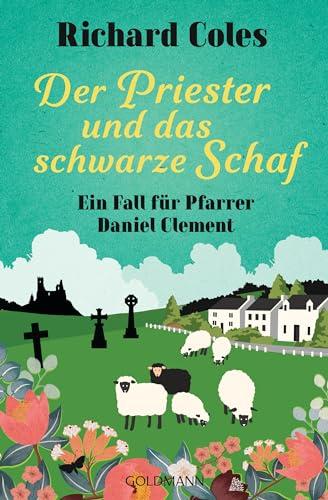 Richard Coles

Der Priester und das schwarze Schaf

Ein Fall für Pfarrer Daniel Clement

GOLDMANN